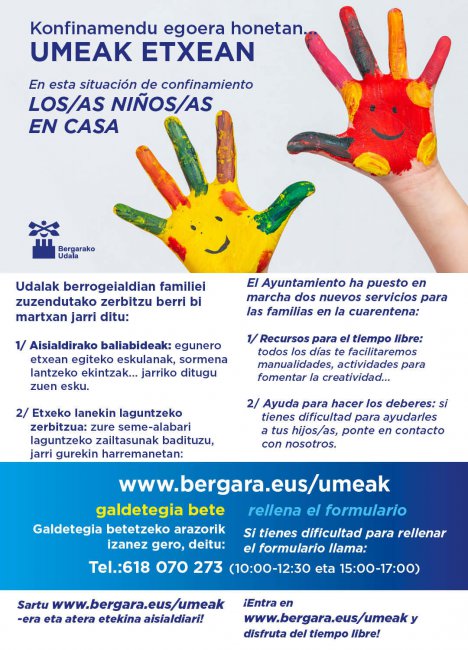 Konfinamendu egoera honetan...
UMEAK ETXEAN

En esta situación de confinamiento
LOS/AS NIÑOS/AS EN CASA

Bergarako Udala

Udalak berrogeialdian familiei zuzendutako zerbitzu berri bi martxan jarri ditu:

1/ Aisialdirako baliabideak: egunero etxean egiteko eskulanak, sormena lantzeko ekintzak... jarriko ditugu zuen esku.

2/ Etxeko lanekin laguntzeko zerbitzua: zure seme-alabari laguntzeko zailtasunak badituzu, jarri gurekin harremanetan:

El Ayuntamiento ha puesto en marcha dos nuevos servicios para las familias en la cuarentena:

1/ Recursos para el tiempo libre: todos los días te facilitaremos manualidades, actividades para fomentar la creatividad...

2/ Ayuda para hacer los deberes: si tienes dificultad para ayudarles a tus hijos/as, ponte en contacto con nosotros.

www.bergara.eus/umeak

galdetegia bete

rellena el formulario

Galdetegia betetzeko arazorik izanez gero, deitu:

Si tienes dificultad para rellenar el formulario llama:

Tel.:618 070 273 (10:00-12:30 eta 15:00-17:00)

Sartu www.bergara.eus/umeak -era eta atera etekina aisialdiari!

¡Entra en www.bergara.eus/umeak y disfruta del tiempo libre!